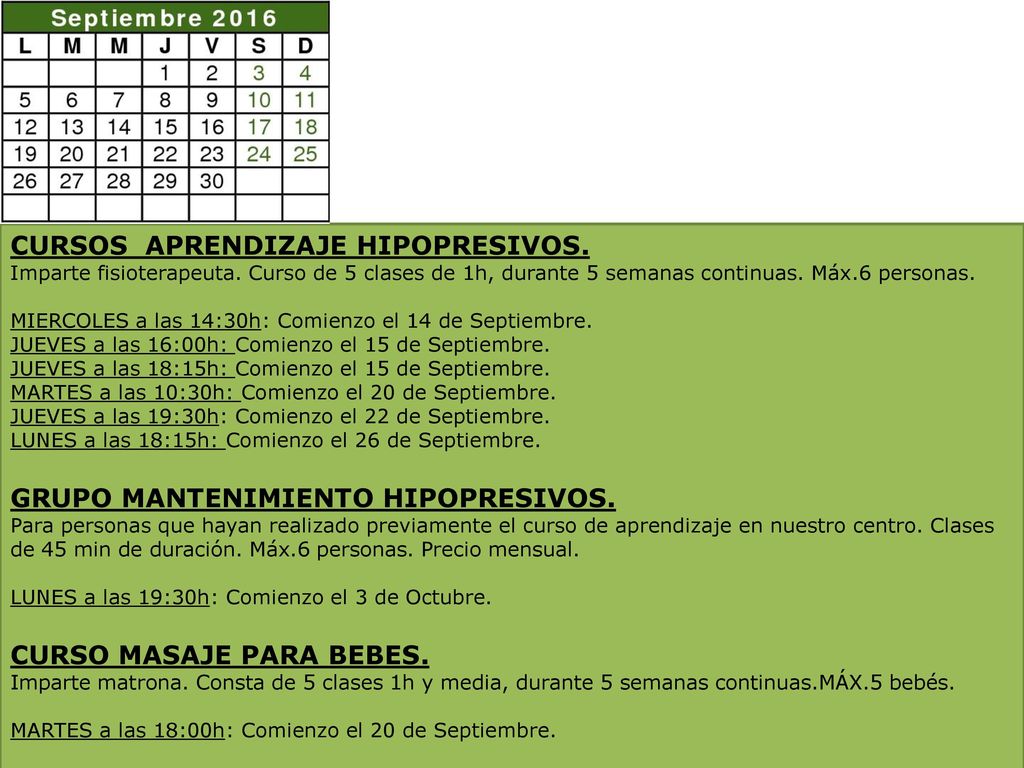 Septiembre 2016

| L | M | M | J | V | S | D |
|---|---|---|---|---|---|---|
| | | | 1 | 2 | 3 | 4 |
| 5 | 6 | 7 | 8 | 9 | 10 | 11 |
| 12 | 13 | 14 | 15 | 16 | 17 | 18 |
| 19 | 20 | 21 | 22 | 23 | 24 | 25 |
| 26 | 27 | 28 | 29 | 30 | | |
| | | | | | | |

CURSOS APRENDIZAJE HIPOPRESIVOS.
Imparte fisioterapeuta. Curso de 5 clases de 1h, durante 5 semanas continuas. Máx.6 personas.

MIERCOLES a las 14:30h: Comienzo el 14 de Septiembre.
JUEVES a las 16:00h: Comienzo el 15 de Septiembre.
JUEVES a las 18:15h: Comienzo el 15 de Septiembre.
MARTES a las 10:30h: Comienzo el 20 de Septiembre.
JUEVES a las 19:30h: Comienzo el 22 de Septiembre.
LUNES a las 18:15h: Comienzo el 26 de Septiembre.

GRUPO MANTENIMIENTO HIPOPRESIVOS.
Para personas que hayan realizado previamente el curso de aprendizaje en nuestro centro. Clases de 45 min de duración. Máx.6 personas. Precio mensual.

LUNES a las 19:30h: Comienzo el 3 de Octubre.

CURSO MASAJE PARA BEBES.
Imparte matrona. Consta de 5 clases 1h y media, durante 5 semanas continuas.MÁX.5 bebés.

MARTES a las 18:00h: Comienzo el 20 de Septiembre.